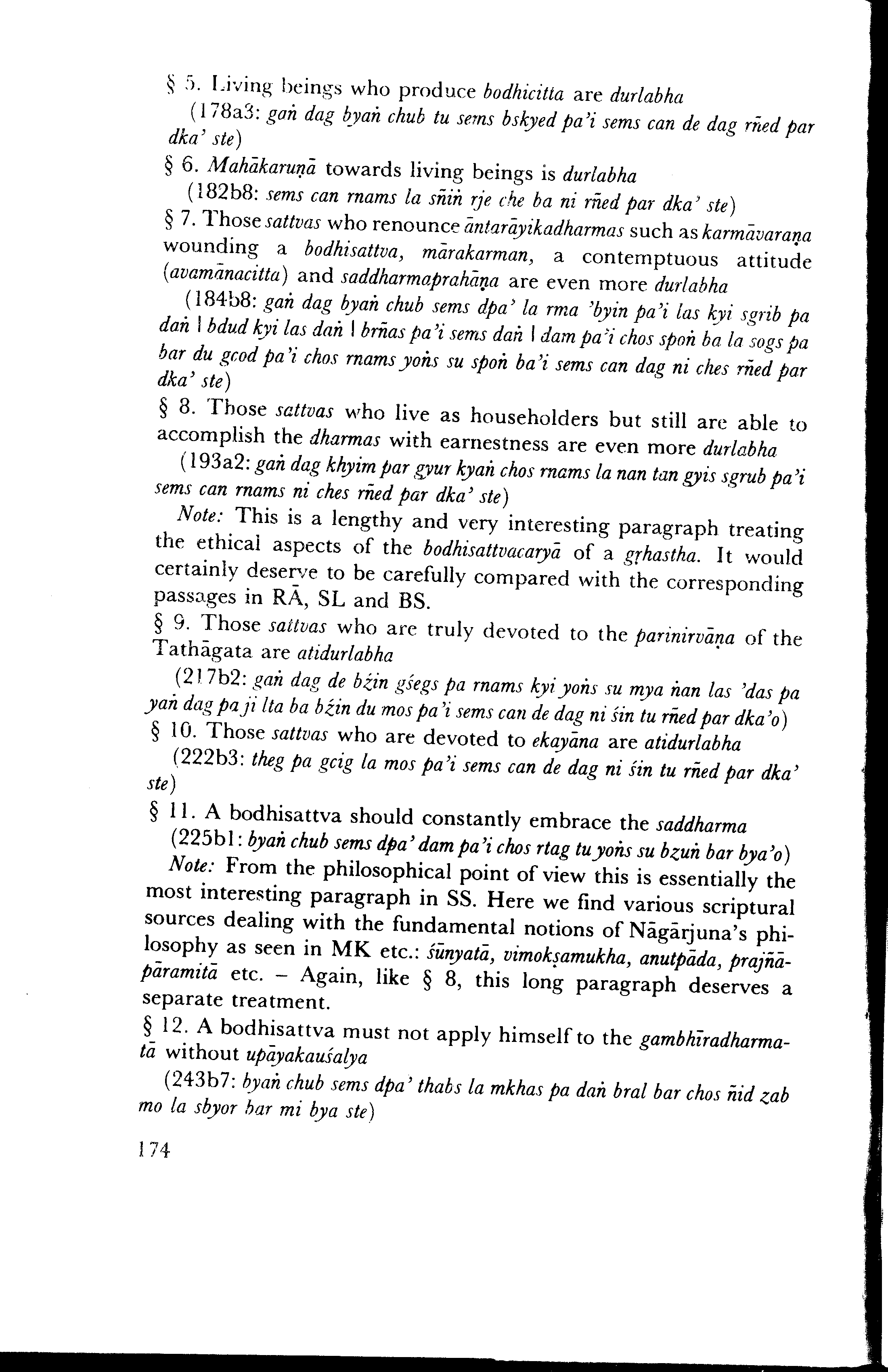 § 5. Living beings who produce bodhicitta are durlabha

(178a3: gaṅ dag byaṅ chub tu sems bskyed pa'i sems can de dag rñed par dka' ste)

§ 6. Mahākaruṇā towards living beings is durlabha

(182b8: sems can rnams la sñiṅ rje che ba ni rñed par dka' ste)

§ 7. Those sattvas who renounce āntarāyikadharmas such as karmāvaraṇa wounding a bodhisattva, mārakarman, a contemptuous attitude (avamānacitta) and saddharmaprahāṇa are even more durlabha

(184b8: gaṅ dag byaṅ chub sems dpa' la rma 'byin pa'i las kyi sgrib pa daṅ | bdud kyi las daṅ | brñas pa'i sems daṅ | dam pa'i chos spoṅ ba la sogs pa bar du gcod pa'i chos rnams yoṅs su spoṅ ba'i sems can dag ni ches rñed par dka' ste)

§ 8. Those sattvas who live as householders but still are able to accomplish the dharmas with earnestness are even more durlabha

(193a2: gaṅ dag khyim par gyur kyaṅ chos rnams la nan tan gyis sgrub pa'i sems can rnams ni ches rñed par dka' ste)

Note: This is a lengthy and very interesting paragraph treating the ethical aspects of the bodhisattvacaryā of a gṛhastha. It would certainly deserve to be carefully compared with the corresponding passages in RĀ, SL and BS.

§ 9. Those sattvas who are truly devoted to the parinirvāṇa of the Tathāgata are atidurlabha

(217b2: gaṅ dag de bźin gśegs pa rnams kyi yoṅs su mya ṅan las 'das pa yaṅ dag pa ji lta ba bźin du mos pa'i sems can de dag ni śin tu rñed par dka'o)

§ 10. Those sattvas who are devoted to ekayāna are atidurlabha

(222b3: theg pa gcig la mos pa'i sems can de dag ni śin tu rñed par dka' ste)

§ 11. A bodhisattva should constantly embrace the saddharma

(225b1: byaṅ chub sems dpa' dam pa'i chos rtag tu yoṅs su bzuṅ bar bya'o)

Note: From the philosophical point of view this is essentially the most interesting paragraph in SS. Here we find various scriptural sources dealing with the fundamental notions of Nāgārjuna's philosophy as seen in MK etc.: śūnyatā, vimokṣamukha, anutpāda, prajñāpāramitā etc. – Again, like § 8, this long paragraph deserves a separate treatment.

§ 12. A bodhisattva must not apply himself to the gambhīradharmatā without upāyakauśalya

(243b7: byaṅ chub sems dpa' thabs la mkhas pa daṅ bral bar chos ñid zab mo la sbyor bar mi bya ste)

174